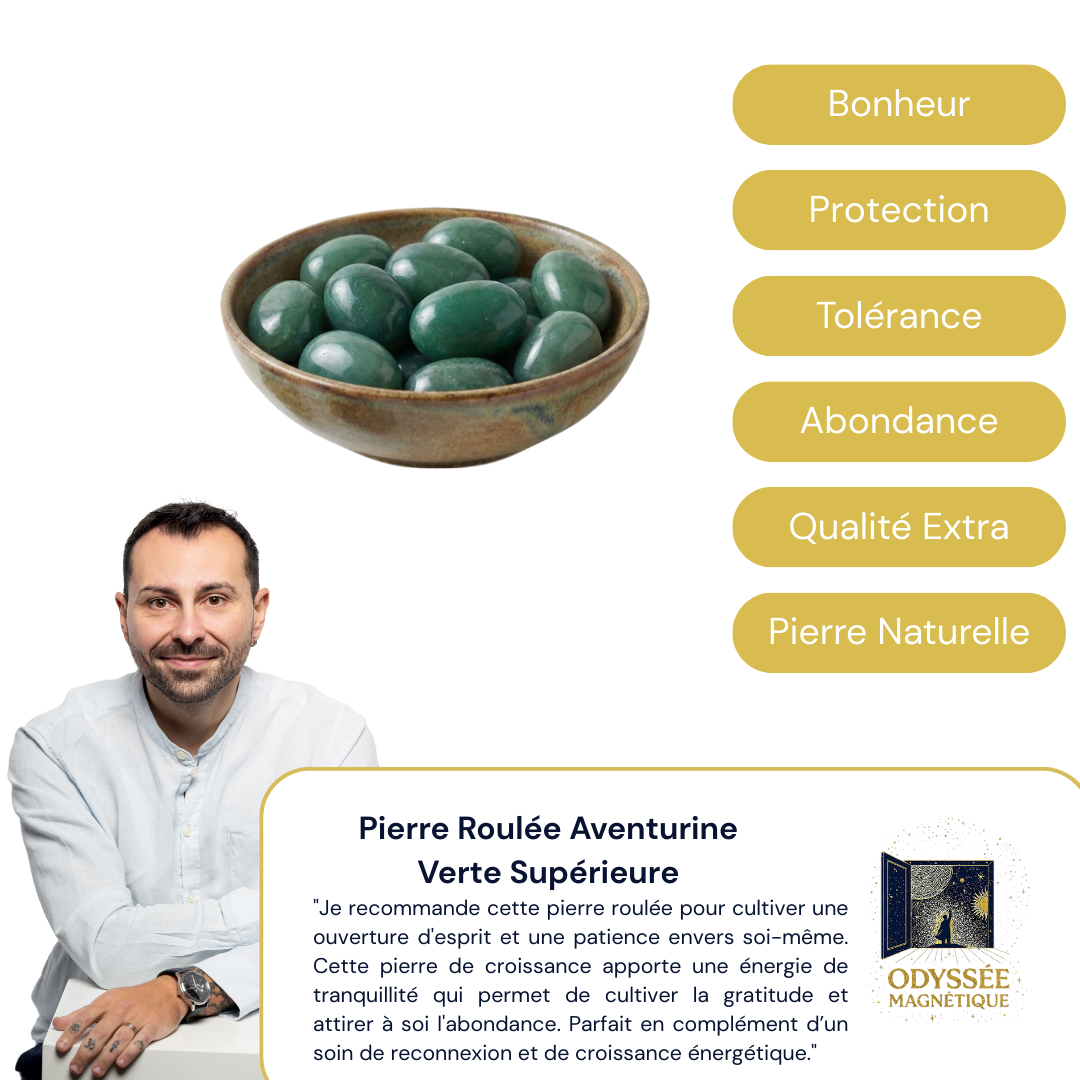 Bonheur

Protection

Tolérance

Abondance

Qualité Extra

Pierre Naturelle

Pierre Roulée Aventurine Verte Supérieure

"Je recommande cette pierre roulée pour cultiver une ouverture d'esprit et une patience envers soi-même. Cette pierre de croissance apporte une énergie de tranquillité qui permet de cultiver la gratitude et attirer à soi l'abondance. Parfait en complément d'un soin de reconnexion et de croissance énergétique."

ODYSSÉE MAGNÉTIQUE